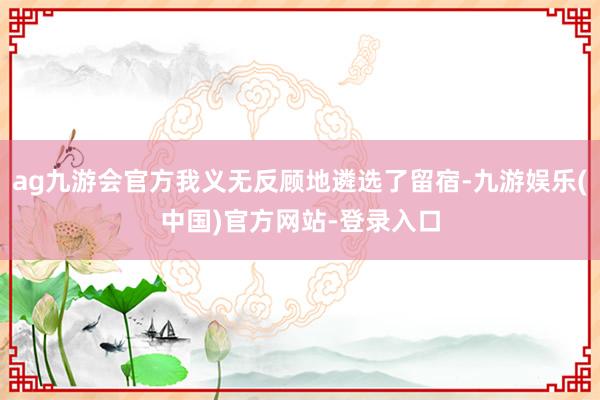 ag九游会官方我义无反顾地遴选了留宿-九游娱乐(中国)官方网站-登录入口